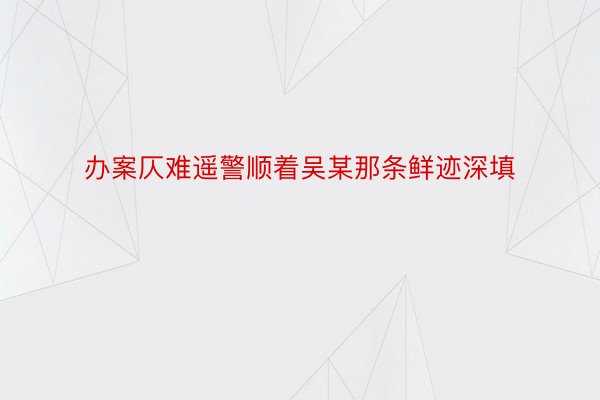 办案仄难遥警顺着吴某那条鲜迹深填